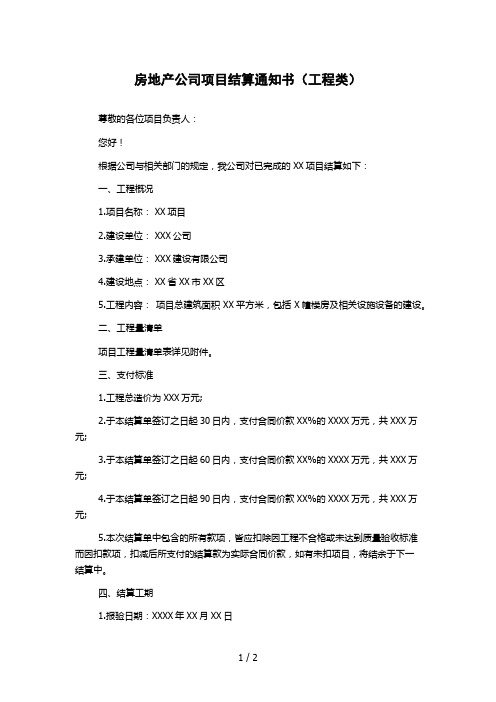 房地产公司项目结算通知书（工程类）

尊敬的各位项目负责人：

您好！

根据公司与相关部门的规定，我公司对已完成的 XX 项目结算如下：

一、工程概况

1.项目名称： XX 项目

2.建设单位： XXX 公司

3.承建单位： XXX 建设有限公司

4.建设地点： XX 省 XX 市 XX 区

5.工程内容： 项目总建筑面积 XX 平方米，包括 X 幢楼房及相关设施设备的建设。

二、工程量清单

项目工程量清单表详见附件。

三、支付标准

1.工程总造价为 XXX 万元;

2.于本结算单签订之日起 30 日内，支付合同价款 XX%的 XXXX 万元，共 XXX 万元;

3.于本结算单签订之日起 60 日内，支付合同价款 XX%的 XXXX 万元，共 XXX 万元;

4.于本结算单签订之日起 90 日内，支付合同价款 XX%的 XXXX 万元，共 XXX 万元;

5.本次结算单中包含的所有款项，皆应扣除因工程不合格或未达到质量验收标准而因扣款项，扣减后所支付的结算款为实际合同价款，如有未扣项目，将结余于下一结算中。

四、结算工期

1.报验日期：XXXX 年 XX 月 XX 日

1 / 2